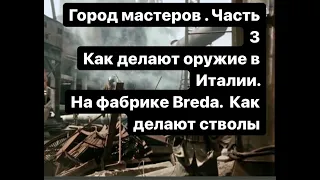 Город мастеров . Часть 3
Как делают оружие в Италии.
На фабрике Breda. Как делают стволы